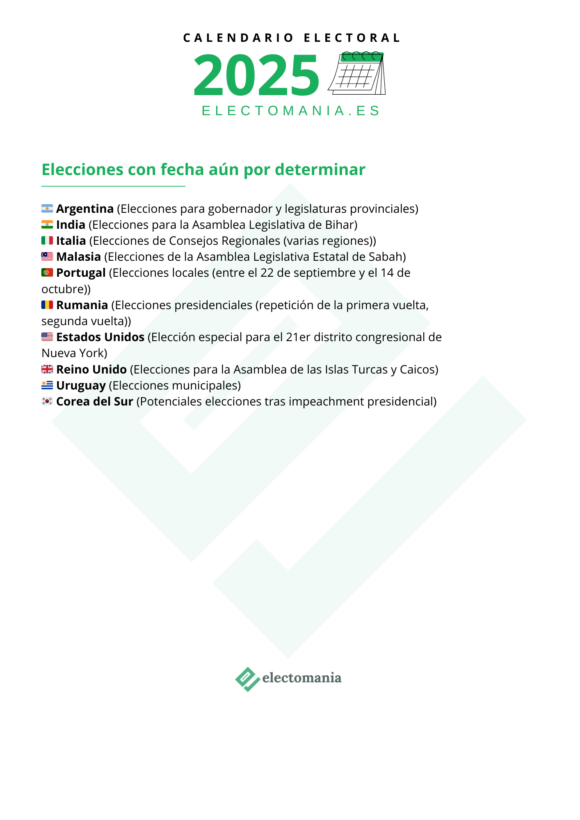 CALENDARIO ELECTORAL
2025
ELECTOMANIA.ES

Elecciones con fecha aún por determinar

Argentina (Elecciones para gobernador y legislaturas provinciales)
India (Elecciones para la Asamblea Legislativa de Bihar)
Italia (Elecciones de Consejos Regionales (varias regiones))
Malasia (Elecciones de la Asamblea Legislativa Estatal de Sabah)
Portugal (Elecciones locales (entre el 22 de septiembre y el 14 de octubre))
Rumania (Elecciones presidenciales (repetición de la primera vuelta, segunda vuelta))
Estados Unidos (Elección especial para el 21er distrito congresional de Nueva York)
Reino Unido (Elecciones para la Asamblea de las Islas Turcas y Caicos)
Uruguay (Elecciones municipales)
Corea del Sur (Potenciales elecciones tras impeachment presidencial)

electomania